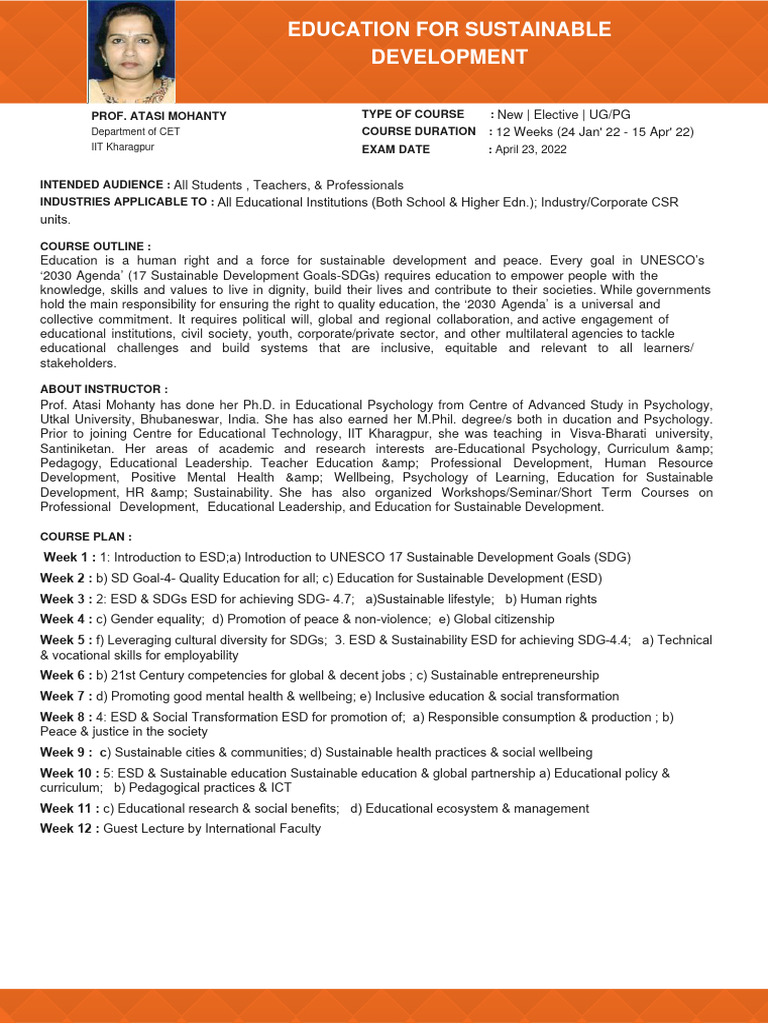 EDUCATION FOR SUSTAINABLE DEVELOPMENT

PROF. ATASI MOHANTY
Department of CET
IIT Kharagpur

TYPE OF COURSE : New | Elective | UG/PG
COURSE DURATION : 12 Weeks (24 Jan' 22 - 15 Apr' 22)
EXAM DATE : April 23, 2022

INTENDED AUDIENCE : All Students , Teachers, & Professionals
INDUSTRIES APPLICABLE TO : All Educational Institutions (Both School & Higher Edn.); Industry/Corporate CSR units.

COURSE OUTLINE :
Education is a human right and a force for sustainable development and peace. Every goal in UNESCO's '2030 Agenda' (17 Sustainable Development Goals-SDGs) requires education to empower people with the knowledge, skills and values to live in dignity, build their lives and contribute to their societies. While governments hold the main responsibility for ensuring the right to quality education, the '2030 Agenda' is a universal and collective commitment. It requires political will, global and regional collaboration, and active engagement of educational institutions, civil society, youth, corporate/private sector, and other multilateral agencies to tackle educational challenges and build systems that are inclusive, equitable and relevant to all learners/ stakeholders.

ABOUT INSTRUCTOR :
Prof. Atasi Mohanty has done her Ph.D. in Educational Psychology from Centre of Advanced Study in Psychology, Utkal University, Bhubaneswar, India. She has also earned her M.Phil. degree/s both in ducation and Psychology. Prior to joining Centre for Educational Technology, IIT Kharagpur, she was teaching in Visva-Bharati university, Santiniketan. Her areas of academic and research interests are-Educational Psychology, Curriculum &amp; Pedagogy, Educational Leadership. Teacher Education &amp; Professional Development, Human Resource Development, Positive Mental Health &amp; Wellbeing, Psychology of Learning, Education for Sustainable Development, HR &amp; Sustainability. She has also organized Workshops/Seminar/Short Term Courses on Professional Development, Educational Leadership, and Education for Sustainable Development.

COURSE PLAN :
Week 1 : 1: Introduction to ESD;a) Introduction to UNESCO 17 Sustainable Development Goals (SDG)
Week 2 : b) SD Goal-4- Quality Education for all; c) Education for Sustainable Development (ESD)
Week 3 : 2: ESD & SDGs ESD for achieving SDG- 4.7; a)Sustainable lifestyle; b) Human rights
Week 4 : c) Gender equality; d) Promotion of peace & non-violence; e) Global citizenship
Week 5 : f) Leveraging cultural diversity for SDGs; 3. ESD & Sustainability ESD for achieving SDG-4.4; a) Technical & vocational skills for employability
Week 6 : b) 21st Century competencies for global & decent jobs ; c) Sustainable entrepreneurship
Week 7 : d) Promoting good mental health & wellbeing; e) Inclusive education & social transformation
Week 8 : 4: ESD & Social Transformation ESD for promotion of; a) Responsible consumption & production ; b) Peace & justice in the society
Week 9 : c) Sustainable cities & communities; d) Sustainable health practices & social wellbeing
Week 10 : 5: ESD & Sustainable education Sustainable education & global partnership a) Educational policy & curriculum; b) Pedagogical practices & ICT
Week 11 : c) Educational research & social benefits; d) Educational ecosystem & management
Week 12 : Guest Lecture by International Faculty